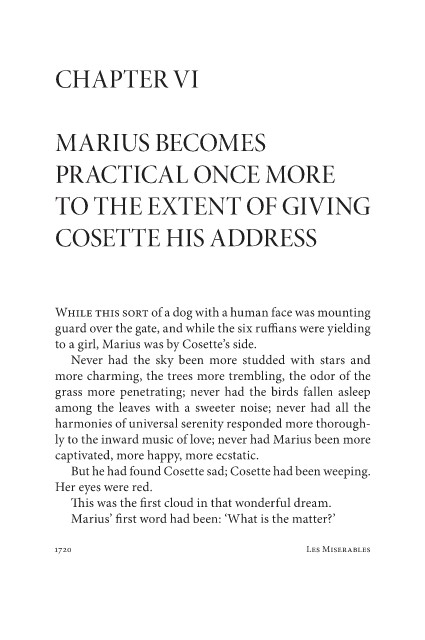 CHAPTER VI

MARIUS BECOMES PRACTICAL ONCE MORE TO THE EXTENT OF GIVING COSETTE HIS ADDRESS

WHILE THIS SORT of a dog with a human face was mounting guard over the gate, and while the six ruffians were yielding to a girl, Marius was by Cosette's side.

Never had the sky been more studded with stars and more charming, the trees more trembling, the odor of the grass more penetrating; never had the birds fallen asleep among the leaves with a sweeter noise; never had all the harmonies of universal serenity responded more thoroughly to the inward music of love; never had Marius been more captivated, more happy, more ecstatic.

But he had found Cosette sad; Cosette had been weeping. Her eyes were red.

This was the first cloud in that wonderful dream.

Marius' first word had been: 'What is the matter?'

1720 LES MISERABLES